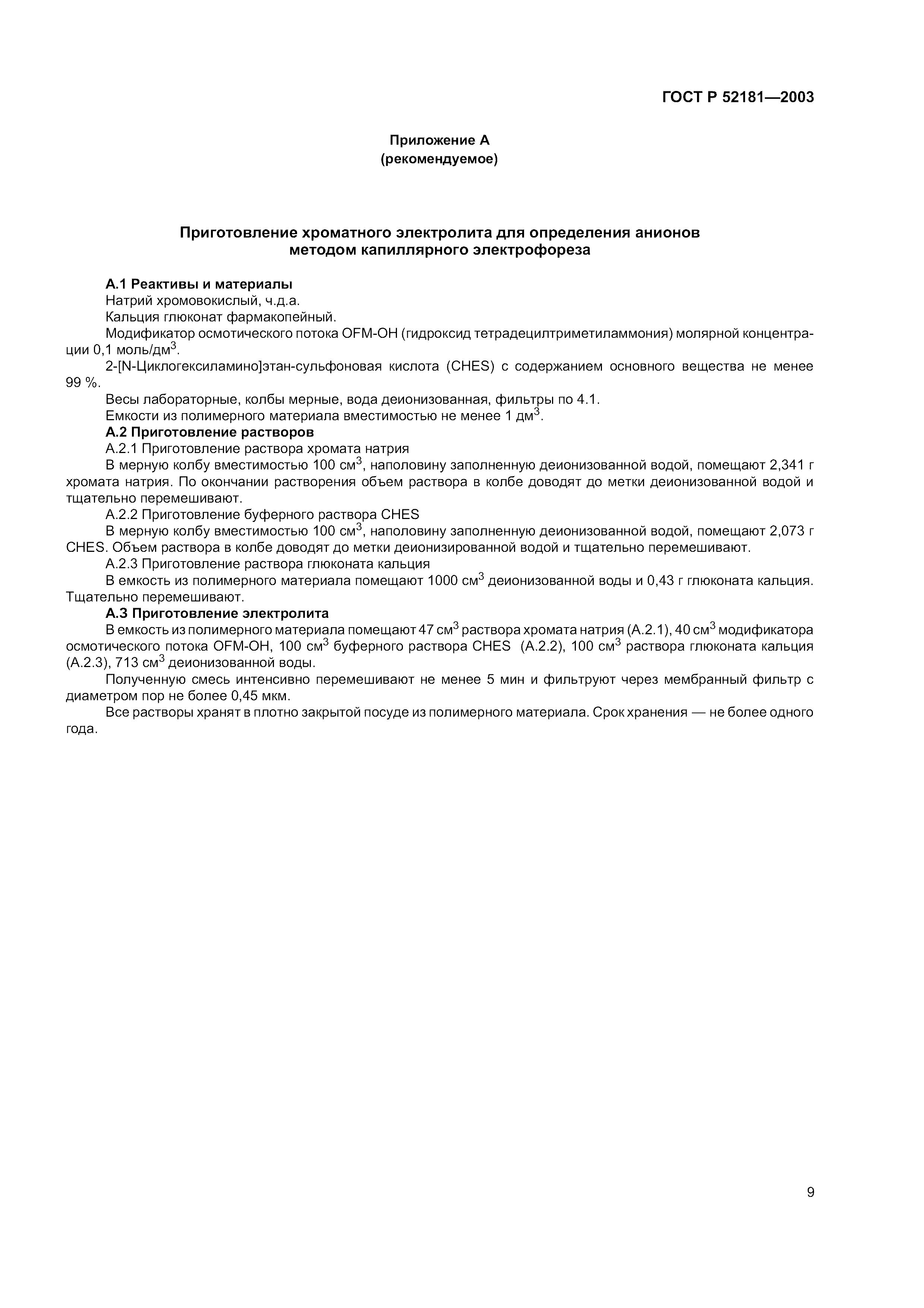 ГОСТ Р 52181—2003

Приложение А
(рекомендуемое)

Приготовление хроматного электролита для определения анионов методом капиллярного электрофореза

А.1 Реактивы и материалы

Натрий хромовокислый, ч.д.а.

Кальция глюконат фармакопейный.

Модификатор осмотического потока OFM-OH (гидроксид тетрадецилтриметиламмония) молярной концентрации 0,1 моль/дм$^3$.

2-[N-Циклогексиламино]этан-сульфоновая кислота (CHES) с содержанием основного вещества не менее 99 %.

Весы лабораторные, колбы мерные, вода деионизованная, фильтры по 4.1.

Емкости из полимерного материала вместимостью не менее 1 дм$^3$.

А.2 Приготовление растворов

А.2.1 Приготовление раствора хромата натрия

В мерную колбу вместимостью 100 см$^3$, наполовину заполненную деионизованной водой, помещают 2,341 г хромата натрия. По окончании растворения объем раствора в колбе доводят до метки деионизованной водой и тщательно перемешивают.

А.2.2 Приготовление буферного раствора CHES

В мерную колбу вместимостью 100 см$^3$, наполовину заполненную деионизованной водой, помещают 2,073 г CHES. Объем раствора в колбе доводят до метки деионизированной водой и тщательно перемешивают.

А.2.3 Приготовление раствора глюконата кальция

В емкость из полимерного материала помещают 1000 см$^3$ деионизованной воды и 0,43 г глюконата кальция. Тщательно перемешивают.

А.3 Приготовление электролита

В емкость из полимерного материала помещают 47 см$^3$ раствора хромата натрия (А.2.1), 40 см$^3$ модификатора осмотического потока OFM-OH, 100 см$^3$ буферного раствора CHES (А.2.2), 100 см$^3$ раствора глюконата кальция (А.2.3), 713 см$^3$ деионизованной воды.

Полученную смесь интенсивно перемешивают не менее 5 мин и фильтруют через мембранный фильтр с диаметром пор не более 0,45 мкм.

Все растворы хранят в плотно закрытой посуде из полимерного материала. Срок хранения — не более одного года.

9